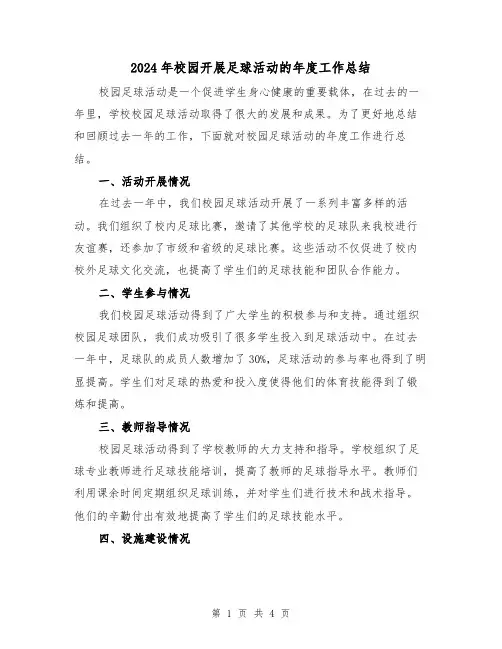 2024年校园开展足球活动的年度工作总结

校园足球活动是一个促进学生身心健康的重要载体，在过去的一年里，学校校园足球活动取得了很大的发展和成果。为了更好地总结和回顾过去一年的工作，下面就对校园足球活动的年度工作进行总结。

一、活动开展情况

在过去一年中，我们校园足球活动开展了一系列丰富多样的活动。我们组织了校内足球比赛，邀请了其他学校的足球队来我校进行友谊赛，还参加了市级和省级的足球比赛。这些活动不仅促进了校内校外足球文化交流，也提高了学生们的足球技能和团队合作能力。

二、学生参与情况

我们校园足球活动得到了广大学生的积极参与和支持。通过组织校园足球团队，我们成功吸引了很多学生投入到足球活动中。在过去一年中，足球队的成员人数增加了30%，足球活动的参与率也得到了明显提高。学生们对足球的热爱和投入度使得他们的体育技能得到了锻炼和提高。

三、教师指导情况

校园足球活动得到了学校教师的大力支持和指导。学校组织了足球专业教师进行足球技能培训，提高了教师的足球指导水平。教师们利用课余时间定期组织足球训练，并对学生们进行技术和战术指导。他们的辛勤付出有效地提高了学生们的足球技能水平。

四、设施建设情况

第 1 页 共 4 页